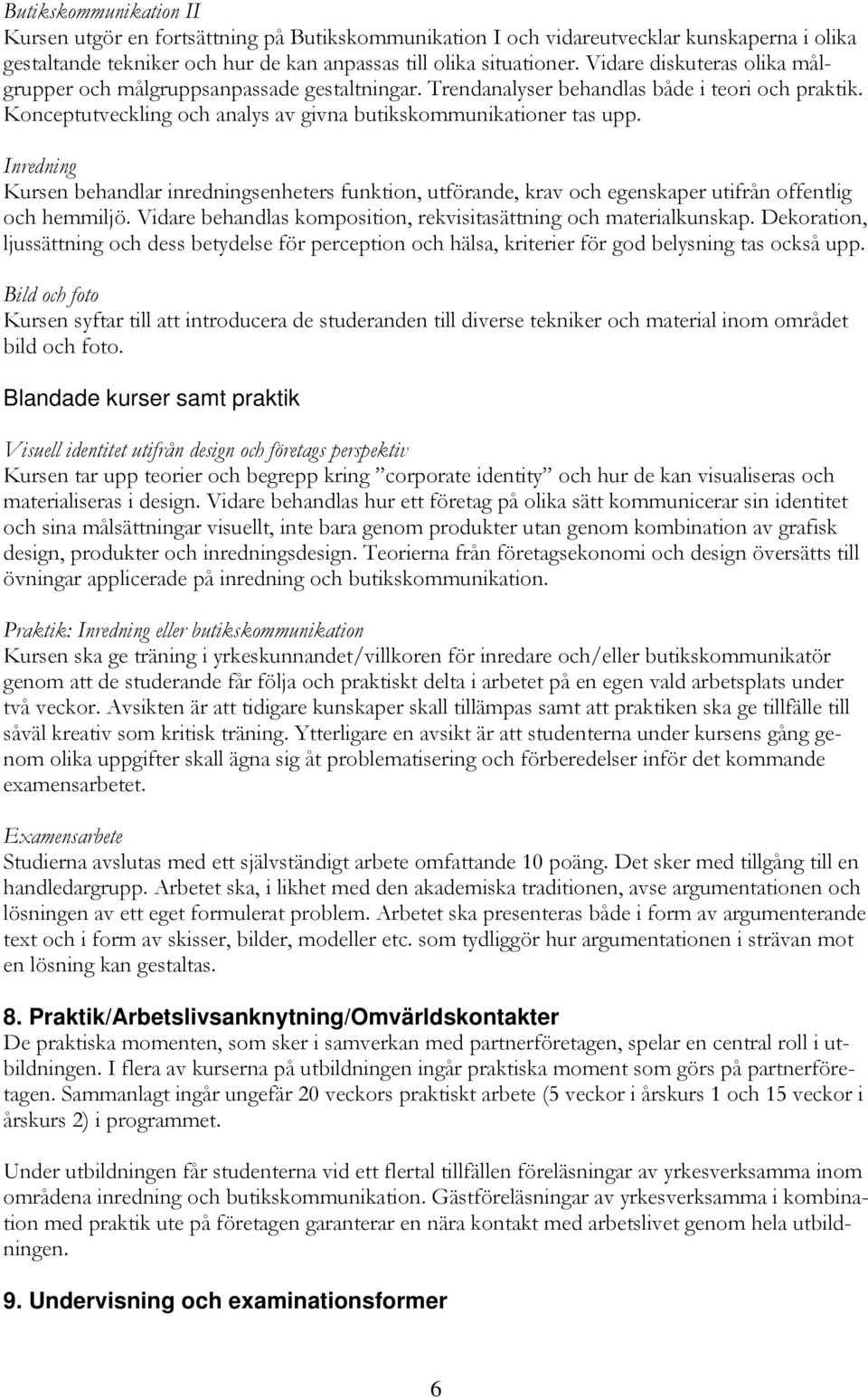 Butikskommunikation II
Kursen utgör en fortsättning på Butikskommunikation I och vidareutvecklar kunskaperna i olika gestaltande tekniker och hur de kan anpassas till olika situationer. Vidare diskuteras olika målgrupper och målgruppsanpassade gestaltningar. Trendanalyser behandlas både i teori och praktik. Konceptutveckling och analys av givna butikskommunikationer tas upp.

Inredning
Kursen behandlar inredningsenheters funktion, utförande, krav och egenskaper utifrån offentlig och hemmiljö. Vidare behandlas komposition, rekvisitasättning och materialkunskap. Dekoration, ljussättning och dess betydelse för perception och hälsa, kriterier för god belysning tas också upp.

Bild och foto
Kursen syftar till att introducera de studeranden till diverse tekniker och material inom området bild och foto.

Blandade kurser samt praktik

Visuell identitet utifrån design och företags perspektiv
Kursen tar upp teorier och begrepp kring ”corporate identity” och hur de kan visualiseras och materialiseras i design. Vidare behandlas hur ett företag på olika sätt kommunicerar sin identitet och sina målsättningar visuellt, inte bara genom produkter utan genom kombination av grafisk design, produkter och inredningsdesign. Teorierna från företagsekonomi och design översätts till övningar applicerade på inredning och butikskommunikation.

Praktik: Inredning eller butikskommunikation
Kursen ska ge träning i yrkeskunnandet/villkoren för inredare och/eller butikskommunikatör genom att de studerande får följa och praktiskt delta i arbetet på en egen vald arbetsplats under två veckor. Avsikten är att tidigare kunskaper skall tillämpas samt att praktiken ska ge tillfälle till såväl kreativ som kritisk träning. Ytterligare en avsikt är att studenterna under kursens gång genom olika uppgifter skall ägna sig åt problematisering och förberedelser inför det kommande examensarbetet.

Examensarbete
Studierna avslutas med ett självständigt arbete omfattande 10 poäng. Det sker med tillgång till en handledargrupp. Arbetet ska, i likhet med den akademiska traditionen, avse argumentationen och lösningen av ett eget formulerat problem. Arbetet ska presenteras både i form av argumenterande text och i form av skisser, bilder, modeller etc. som tydliggör hur argumentationen i strävan mot en lösning kan gestaltas.

8. Praktik/Arbetslivsanknytning/Omvärldskontakter
De praktiska momenten, som sker i samverkan med partnerföretagen, spelar en central roll i utbildningen. I flera av kurserna på utbildningen ingår praktiska moment som görs på partnerföretagen. Sammanlagt ingår ungefär 20 veckors praktiskt arbete (5 veckor i årskurs 1 och 15 veckor i årskurs 2) i programmet.

Under utbildningen får studenterna vid ett flertal tillfällen föreläsningar av yrkesverksamma inom områdena inredning och butikskommunikation. Gästföreläsningar av yrkesverksamma i kombination med praktik ute på företagen garanterar en nära kontakt med arbetslivet genom hela utbildningen.

9. Undervisning och examinationsformer

6